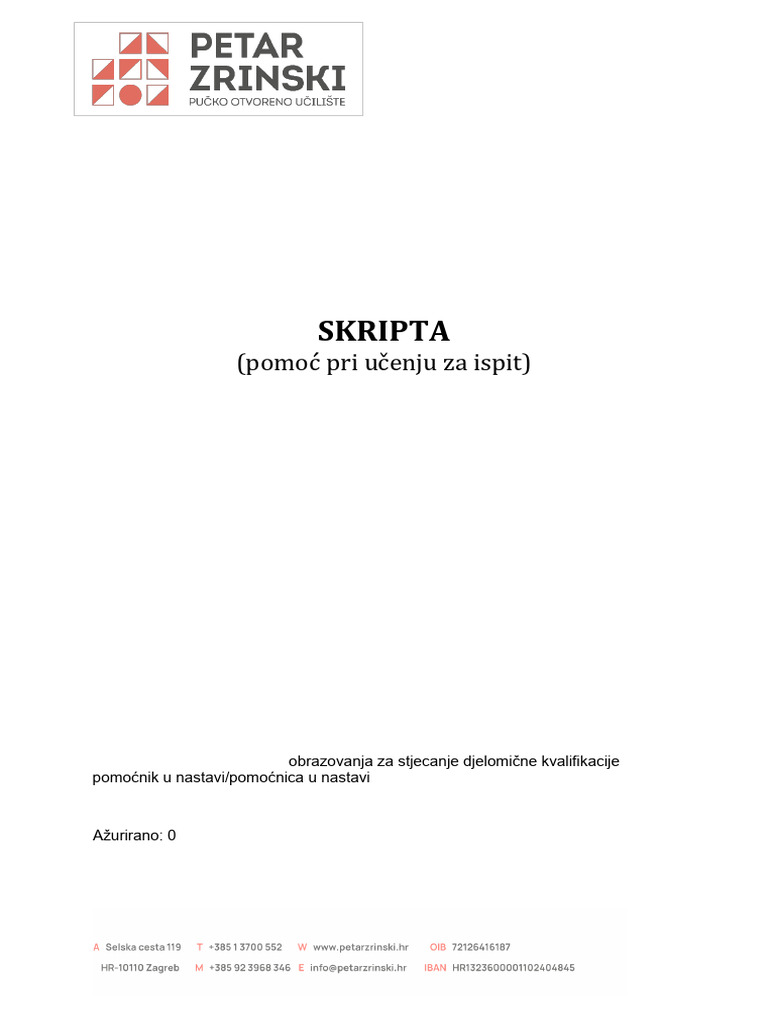 PETAR ZRINSKI
PUČKO OTVORENO UČILIŠTE

SKRIPTA
(pomoć pri učenju za ispit)

obrazovanja za stjecanje djelomične kvalifikacije
pomoćnik u nastavi/pomoćnica u nastavi

Ažurirano: 0

A Selska cesta 119 HR-10110 Zagreb
T +385 1 3700 552
M +385 92 3968 346
W www.petarzrinski.hr
E info@petarzrinski.hr
OIB 72126416187
IBAN HR1323600001102404845